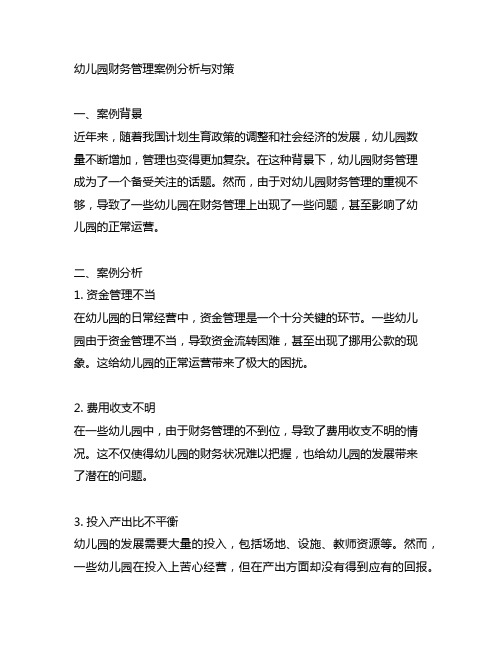 幼儿园财务管理案例分析与对策

一、案例背景
近年来，随着我国计划生育政策的调整和社会经济的发展，幼儿园数量不断增加，管理也变得更加复杂。在这种背景下，幼儿园财务管理成为了一个备受关注的话题。然而，由于对幼儿园财务管理的重视不够，导致了一些幼儿园在财务管理上出现了一些问题，甚至影响了幼儿园的正常运营。

二、案例分析
1. 资金管理不当
在幼儿园的日常经营中，资金管理是一个十分关键的环节。一些幼儿园由于资金管理不当，导致资金流转困难，甚至出现了挪用公款的现象。这给幼儿园的正常运营带来了极大的困扰。

2. 费用收支不明
在一些幼儿园中，由于财务管理的不到位，导致了费用收支不明的情况。这不仅使得幼儿园的财务状况难以把握，也给幼儿园的发展带来了潜在的问题。

3. 投入产出比不平衡
幼儿园的发展需要大量的投入，包括场地、设施、教师资源等。然而，一些幼儿园在投入上苦心经营，但在产出方面却没有得到应有的回报。